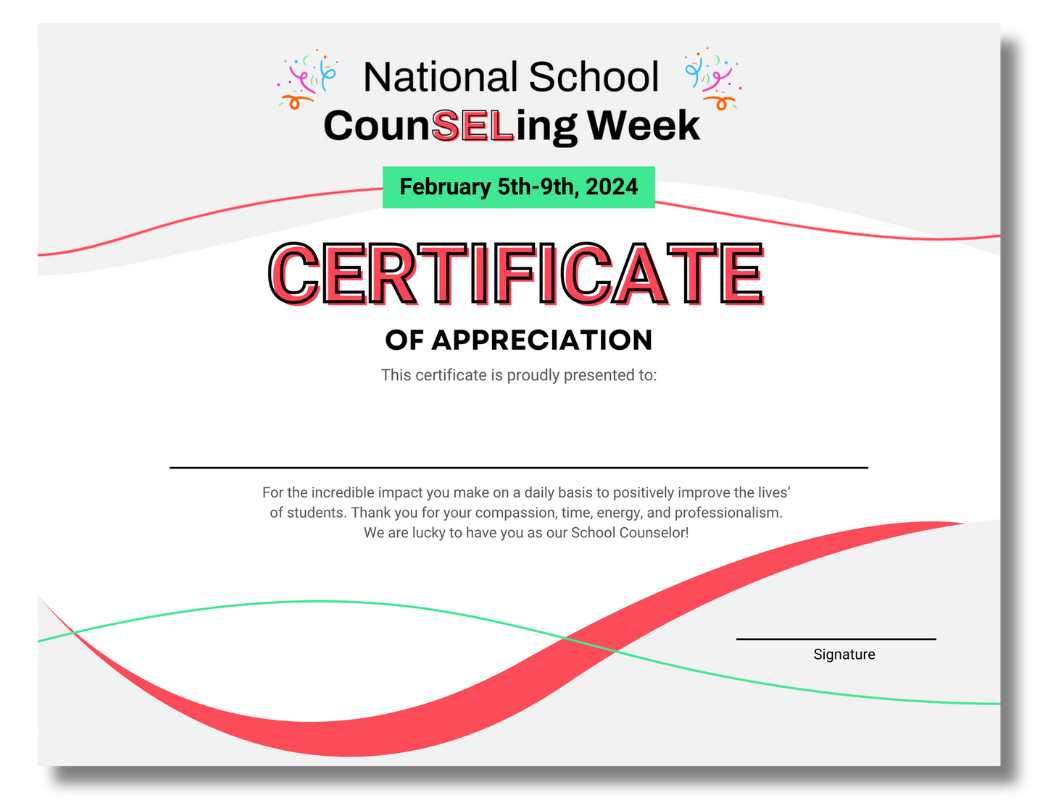 National School
CounSELing Week

February 5th-9th, 2024

CERTIFICATE

OF APPRECIATION

This certificate is proudly presented to:

____

For the incredible impact you make on a daily basis to positively improve the lives' of students. Thank you for your compassion, time, energy, and professionalism. We are lucky to have you as our School Counselor!

____
Signature